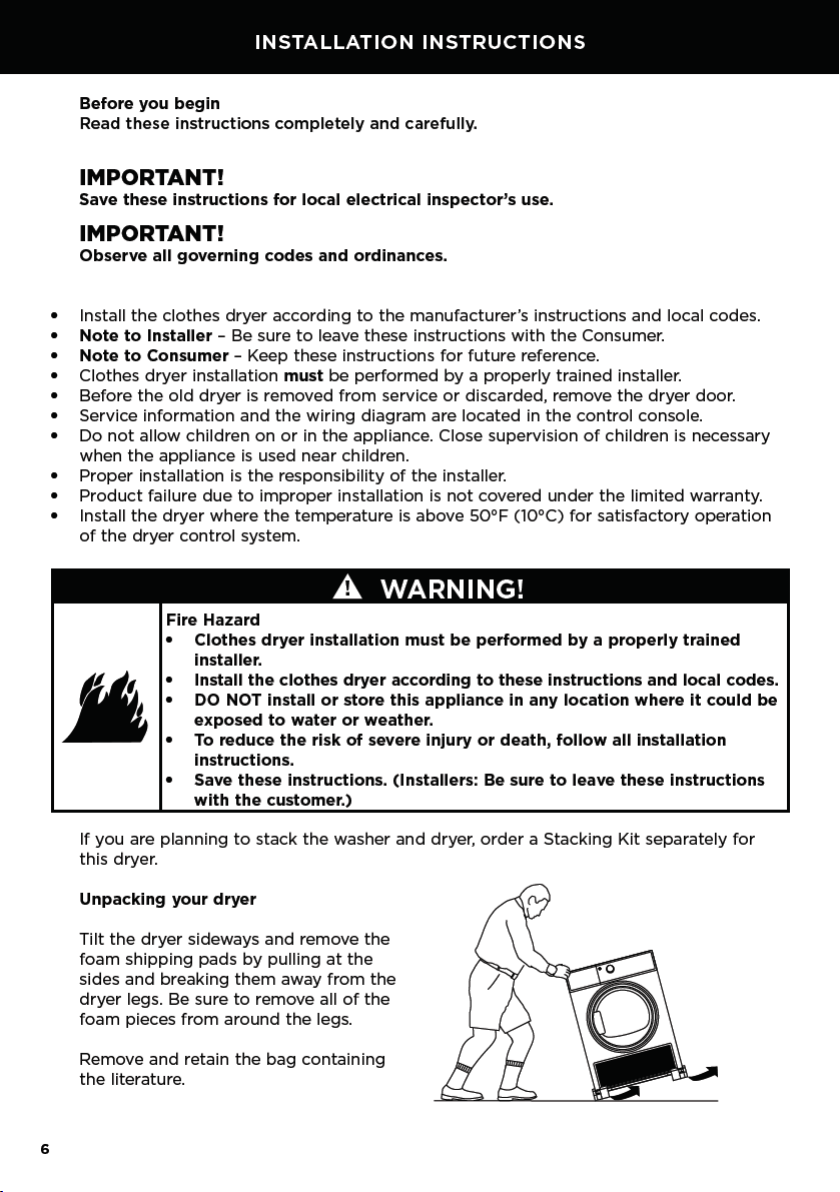 INSTALLATION INSTRUCTIONS

Before you begin
Read these instructions completely and carefully.

IMPORTANT!
Save these instructions for local electrical inspector's use.

IMPORTANT!
Observe all governing codes and ordinances.

• Install the clothes dryer according to the manufacturer's instructions and local codes.
• Note to Installer – Be sure to leave these instructions with the Consumer.
• Note to Consumer – Keep these instructions for future reference.
• Clothes dryer installation must be performed by a properly trained installer.
• Before the old dryer is removed from service or discarded, remove the dryer door.
• Service information and the wiring diagram are located in the control console.
• Do not allow children on or in the appliance. Close supervision of children is necessary when the appliance is used near children.
• Proper installation is the responsibility of the installer.
• Product failure due to improper installation is not covered under the limited warranty.
• Install the dryer where the temperature is above 50°F (10°C) for satisfactory operation of the dryer control system.

WARNING!

Fire Hazard
• Clothes dryer installation must be performed by a properly trained installer.
• Install the clothes dryer according to these instructions and local codes.
• DO NOT install or store this appliance in any location where it could be exposed to water or weather.
• To reduce the risk of severe injury or death, follow all installation instructions.
• Save these instructions. (Installers: Be sure to leave these instructions with the customer.)

If you are planning to stack the washer and dryer, order a Stacking Kit separately for this dryer.

Unpacking your dryer

Tilt the dryer sideways and remove the foam shipping pads by pulling at the sides and breaking them away from the dryer legs. Be sure to remove all of the foam pieces from around the legs.

Remove and retain the bag containing the literature.

6